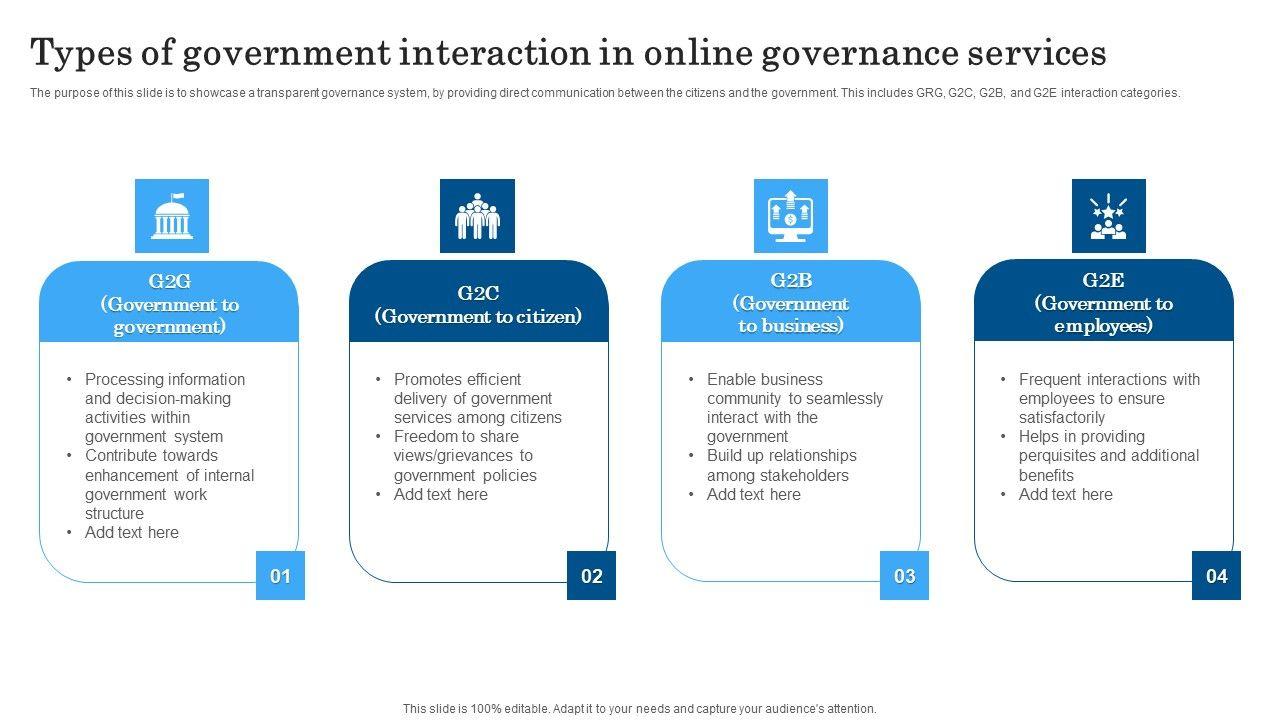 Types of government interaction in online governance services

The purpose of this slide is to showcase a transparent governance system, by providing direct communication between the citizens and the government. This includes GRG, G2C, G2B, and G2E interaction categories.

G2G
(Government to government)

• Processing information and decision-making activities within government system
• Contribute towards enhancement of internal government work structure
• Add text here

01

G2C
(Government to citizen)

• Promotes efficient delivery of government services among citizens
• Freedom to share views/grievances to government policies
• Add text here

02

G2B
(Government to business)

• Enable business community to seamlessly interact with the government
• Build up relationships among stakeholders
• Add text here

03

G2E
(Government to employees)

• Frequent interactions with employees to ensure satisfactorily
• Helps in providing perquisites and additional benefits
• Add text here

04

This slide is 100% editable. Adapt it to your needs and capture your audience's attention.